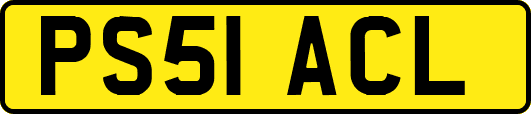 PS51 ACL